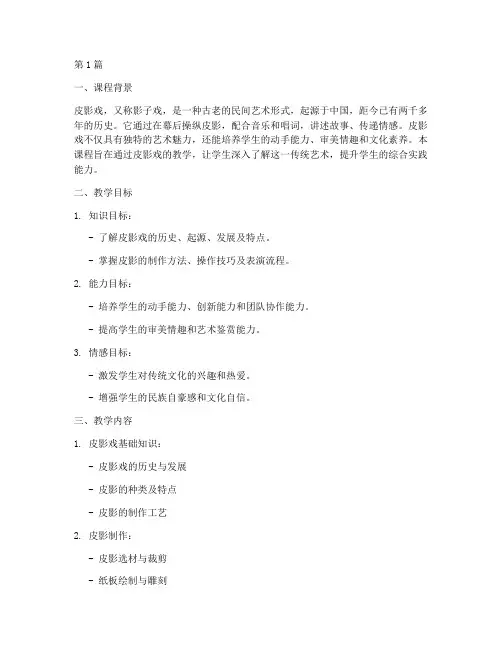 第1篇

一、课程背景

皮影戏，又称影子戏，是一种古老的民间艺术形式，起源于中国，距今已有两千多年的历史。它通过在幕后操纵皮影，配合音乐和唱词，讲述故事、传递情感。皮影戏不仅具有独特的艺术魅力，还能培养学生的动手能力、审美情趣和文化素养。本课程旨在通过皮影戏的教学，让学生深入了解这一传统艺术，提升学生的综合实践能力。

二、教学目标

1. 知识目标：

- 了解皮影戏的历史、起源、发展及特点。

- 掌握皮影的制作方法、操作技巧及表演流程。

2. 能力目标：

- 培养学生的动手能力、创新能力和团队协作能力。

- 提高学生的审美情趣和艺术鉴赏能力。

3. 情感目标：

- 激发学生对传统文化的兴趣和热爱。

- 增强学生的民族自豪感和文化自信。

三、教学内容

1. 皮影戏基础知识：

- 皮影戏的历史与发展

- 皮影的种类及特点

- 皮影的制作工艺

2. 皮影制作：

- 皮影选材与裁剪

- 纸板绘制与雕刻